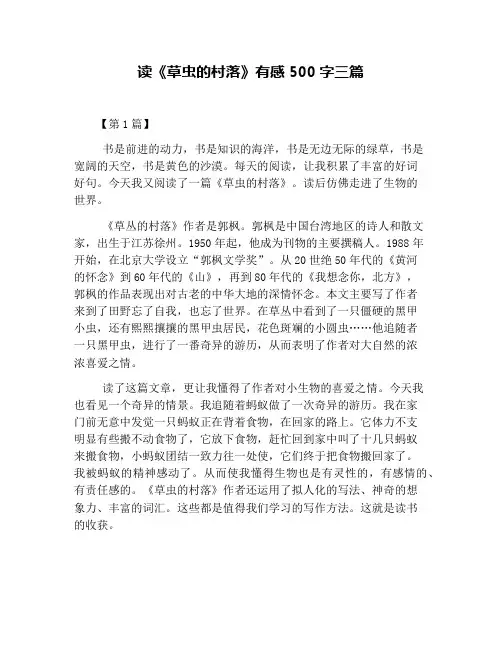 读《草虫的村落》有感 500 字三篇

【第 1 篇】

书是前进的动力，书是知识的海洋，书是无边无际的绿草，书是宽阔的天空，书是黄色的沙漠。每天的阅读，让我积累了丰富的好词好句。今天我又阅读了一篇《草虫的村落》。读后仿佛走进了生物的世界。

《草丛的村落》作者是郭枫。郭枫是中国台湾地区的诗人和散文家，出生于江苏徐州。1950 年起，他成为刊物的主要撰稿人。1988 年开始，在北京大学设立“郭枫文学奖”。从 20 世绝 50 年代的《黄河的怀念》到 60 年代的《山》，再到 80 年代的《我想念你，北方》，郭枫的作品表现出对古老的中华大地的深情怀念。本文主要写了作者来到了田野忘了自我，也忘了世界。在草丛中看到了一只僵硬的黑甲小虫，还有熙熙攘攘的黑甲虫居民，花色斑斓的小圆虫……他追随者一只黑甲虫，进行了一番奇异的游历，从而表明了作者对大自然的浓浓喜爱之情。

读了这篇文章，更让我懂得了作者对小生物的喜爱之情。今天我也看见一个奇异的情景。我追随着蚂蚁做了一次奇异的游历。我在家门前无意中发觉一只蚂蚁正在背着食物，在回家的路上。它体力不支明显有些搬不动食物了，它放下食物，赶忙回到家中叫了十几只蚂蚁来搬食物，小蚂蚁团结一致力往一处使，它们终于把食物搬回家了。我被蚂蚁的精神感动了。从而使我懂得生物也是有灵性的，有感情的、有责任感的。《草虫的村落》作者还运用了拟人化的写法、神奇的想象力、丰富的词汇。这些都是值得我们学习的写作方法。这就是读书的收获。